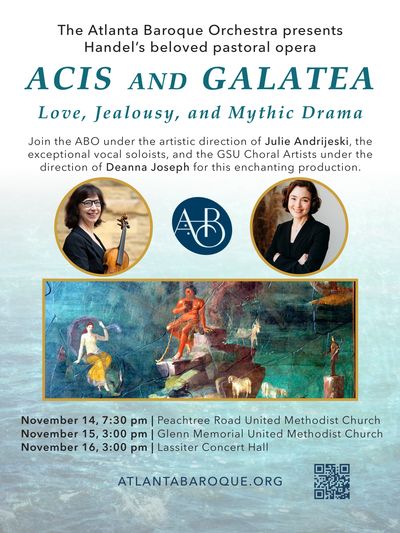 The Atlanta Baroque Orchestra presents
Handel's beloved pastoral opera

ACIS AND GALATEA

Love, Jealousy, and Mythic Drama

Join the ABO under the artistic direction of Julie Andrijeski, the exceptional vocal soloists, and the GSU Choral Artists under the direction of Deanna Joseph for this enchanting production.

ABO

November 14, 7:30 pm | Peachtree Road United Methodist Church
November 15, 3:00 pm | Glenn Memorial United Methodist Church
November 16, 3:00 pm | Lassiter Concert Hall

ATLANTABAROQUE.ORG